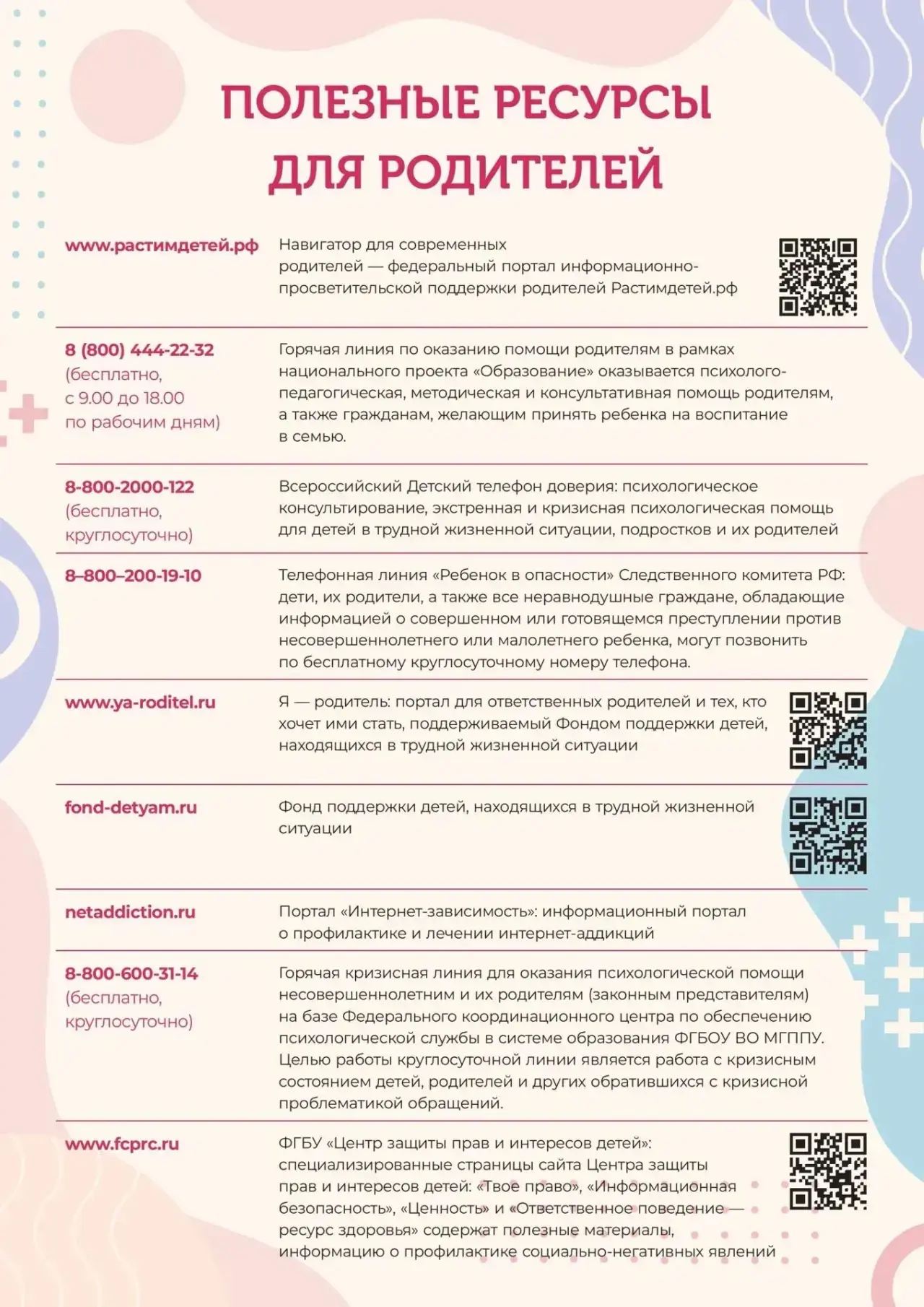 ПОЛЕЗНЫЕ РЕСУРСЫ
ДЛЯ РОДИТЕЛЕЙ

www.растимдетей.рф

Навигатор для современных родителей — федеральный портал информационно-просветительской поддержки родителей Растимдетей.рф

8 (800) 444-22-32
(бесплатно,
с 9.00 до 18.00
по рабочим дням)

Горячая линия по оказанию помощи родителям в рамках национального проекта «Образование» оказывается психолого-педагогическая, методическая и консультативная помощь родителям, а также гражданам, желающим принять ребенка на воспитание в семью.

8-800-2000-122
(бесплатно,
круглосуточно)

Всероссийский Детский телефон доверия: психологическое консультирование, экстренная и кризисная психологическая помощь для детей в трудной жизненной ситуации, подростков и их родителей

8–800–200-19-10

Телефонная линия «Ребенок в опасности» Следственного комитета РФ: дети, их родители, а также все неравнодушные граждане, обладающие информацией о совершенном или готовящемся преступлении против несовершеннолетнего или малолетнего ребенка, могут позвонить по бесплатному круглосуточному номеру телефона.

www.ya-roditel.ru

Я — родитель: портал для ответственных родителей и тех, кто хочет ими стать, поддерживаемый Фондом поддержки детей, находящихся в трудной жизненной ситуации

fond-detyam.ru

Фонд поддержки детей, находящихся в трудной жизненной ситуации

netaddiction.ru

Портал «Интернет-зависимость»: информационный портал о профилактике и лечении интернет-аддикций

8-800-600-31-14
(бесплатно,
круглосуточно)

Горячая кризисная линия для оказания психологической помощи несовершеннолетним и их родителям (законным представителям) на базе Федерального координационного центра по обеспечению психологической службы в системе образования ФГБОУ ВО МГППУ. Целью работы круглосуточной линии является работа с кризисным состоянием детей, родителей и других обратившихся с кризисной проблематикой обращений.

www.fcprc.ru

ФГБУ «Центр защиты прав и интересов детей»: специализированные страницы сайта Центра защиты прав и интересов детей: «Твое право», «Информационная безопасность», «Ценность» и «Ответственное поведение — ресурс здоровья» содержат полезные материалы, информацию о профилактике социально-негативных явлений